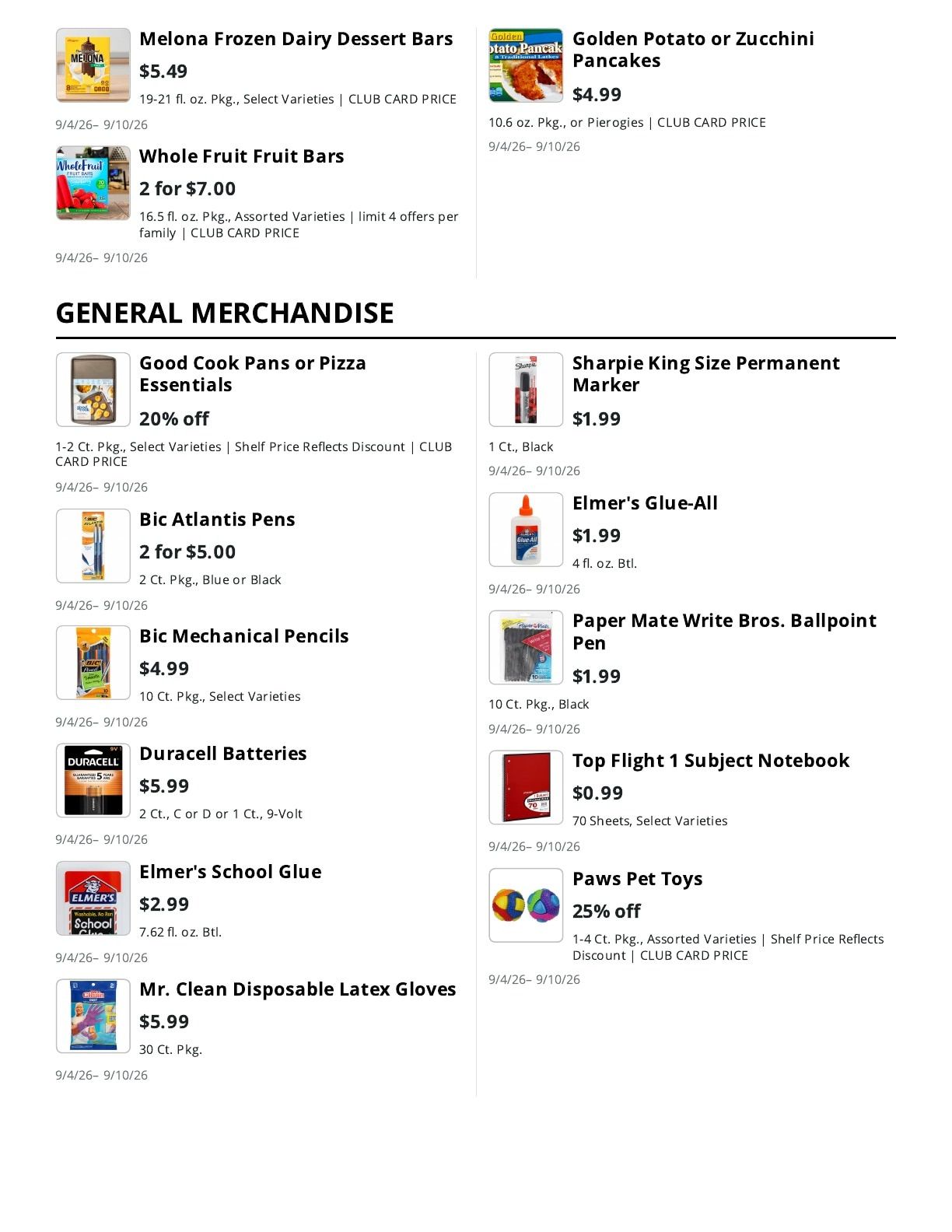 Melona Frozen Dairy Dessert Bars

$5.49

19-21 fl. oz. Pkg., Select Varieties | CLUB CARD PRICE

9/4/26– 9/10/26

Whole Fruit Fruit Bars

2 for $7.00

16.5 fl. oz. Pkg., Assorted Varieties | limit 4 offers per family | CLUB CARD PRICE

9/4/26– 9/10/26

Golden Potato or Zucchini Pancakes

$4.99

10.6 oz. Pkg., or Pierogies | CLUB CARD PRICE

9/4/26– 9/10/26

GENERAL MERCHANDISE

Good Cook Pans or Pizza Essentials

20% off

1-2 Ct. Pkg., Select Varieties | Shelf Price Reflects Discount | CLUB CARD PRICE

9/4/26– 9/10/26

Bic Atlantis Pens

2 for $5.00

2 Ct. Pkg., Blue or Black

9/4/26– 9/10/26

Bic Mechanical Pencils

$4.99

10 Ct. Pkg., Select Varieties

9/4/26– 9/10/26

Duracell Batteries

$5.99

2 Ct., C or D or 1 Ct., 9-Volt

9/4/26– 9/10/26

Elmer's School Glue

$2.99

7.62 fl. oz. Btl.

9/4/26– 9/10/26

Mr. Clean Disposable Latex Gloves

$5.99

30 Ct. Pkg.

9/4/26– 9/10/26

Sharpie King Size Permanent Marker

$1.99

1 Ct., Black

9/4/26– 9/10/26

Elmer's Glue-All

$1.99

4 fl. oz. Btl.

9/4/26– 9/10/26

Paper Mate Write Bros. Ballpoint Pen

$1.99

10 Ct. Pkg., Black

9/4/26– 9/10/26

Top Flight 1 Subject Notebook

$0.99

70 Sheets, Select Varieties

9/4/26– 9/10/26

Paws Pet Toys

25% off

1-4 Ct. Pkg., Assorted Varieties | Shelf Price Reflects Discount | CLUB CARD PRICE

9/4/26– 9/10/26